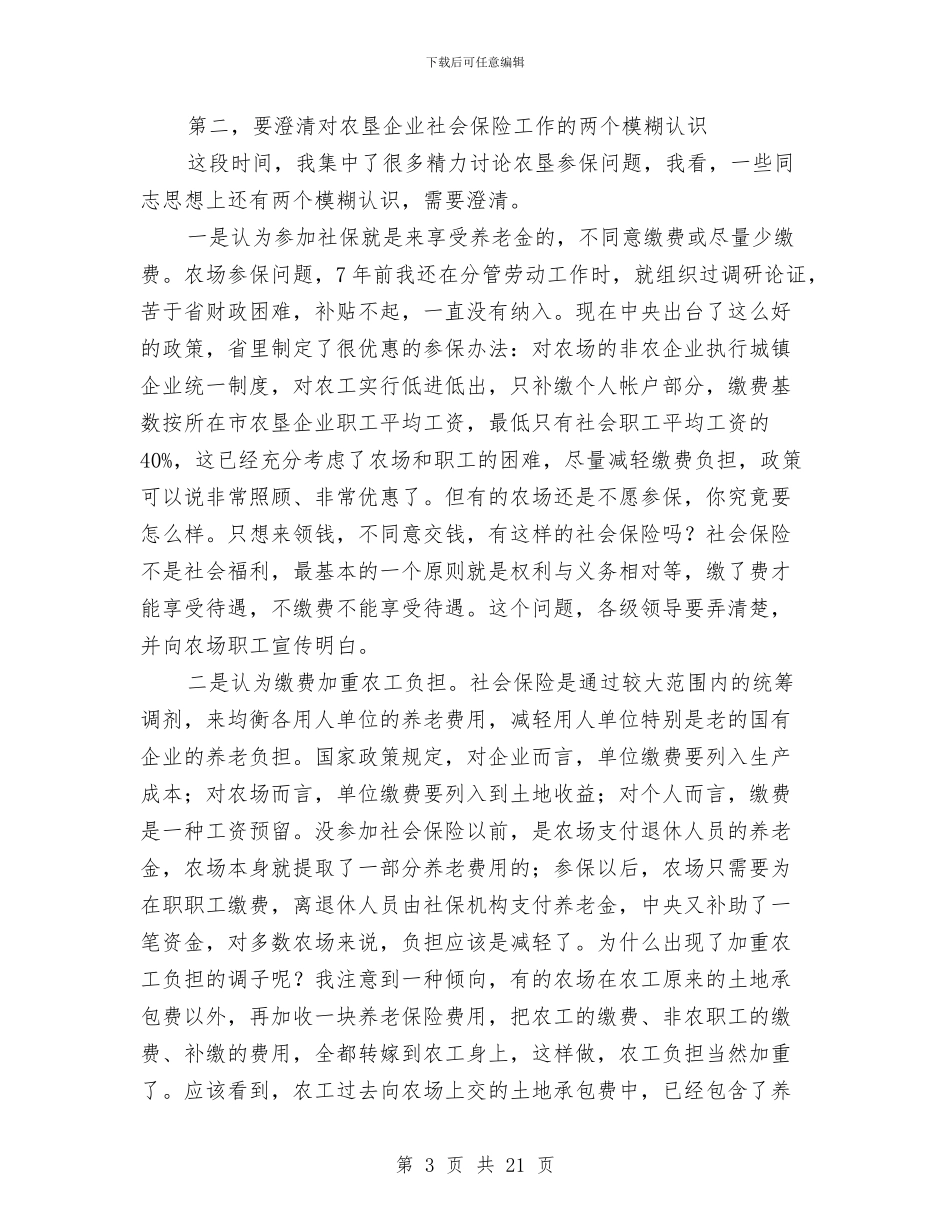 下载后可任意编辑

第二，要澄清对农垦企业社会保险工作的两个模糊认识

这段时间，我集中了很多精力讨论农垦参保问题，我看，一些同志思想上还有两个模糊认识，需要澄清。

一是认为参加社保就是来享受养老金的，不同意缴费或尽量少缴费。农场参保问题，7年前我还在分管劳动工作时，就组织过调研论证，苦于省财政困难，补贴不起，一直没有纳入。现在中央出台了这么好的政策，省里制定了很优惠的参保办法：对农场的非农企业执行城镇企业统一制度，对农工实行低进低出，只补缴个人帐户部分，缴费基数按所在市农垦企业职工平均工资，最低只有社会职工平均工资的40%，这已经充分考虑了农场和职工的困难，尽量减轻缴费负担，政策可以说非常照顾、非常优惠了。但有的农场还是不愿参保，你究竟要怎么样。只想来领钱，不同意交钱，有这样的社会保险吗？社会保险不是社会福利，最基本的一个原则就是权利与义务相对等，缴了费才能享受待遇，不缴费不能享受待遇。这个问题，各级领导要弄清楚，并向农场职工宣传明白。

二是认为缴费加重农工负担。社会保险是通过较大范围内的统筹调剂，来均衡各用人单位的养老费用，减轻用人单位特别是老的国有企业的养老负担。国家政策规定，对企业而言，单位缴费要列入生产成本；对农场而言，单位缴费要列入到土地收益；对个人而言，缴费是一种工资预留。没参加社会保险以前，是农场支付退休人员的养老金，农场本身就提取了一部分养老费用的；参保以后，农场只需要为在职职工缴费，离退休人员由社保机构支付养老金，中央又补助了一笔资金，对多数农场来说，负担应该是减轻了。为什么出现了加重农工负担的调子呢？我注意到一种倾向，有的农场在农工原来的土地承包费以外，再加收一块养老保险费用，把农工的缴费、非农职工的缴费、补缴的费用，全都转嫁到农工身上，这样做，农工负担当然加重了。应该看到，农工过去向农场上交的土地承包费中，已经包含了养

第 3 页 共 21 页